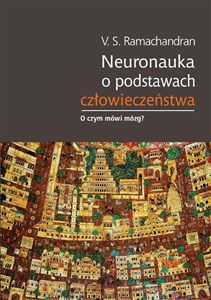 V. S. Ramachandran

Neuronauka o podstawach człowieczeństwa

O czym mówi mózg?